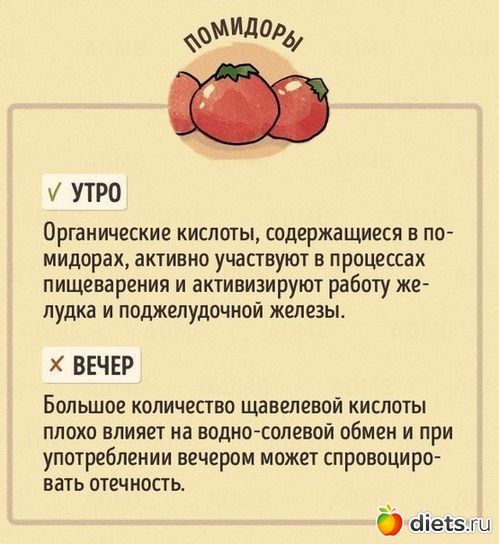 ПОМИДОРЫ

✓ УТРО

Органические кислоты, содержащиеся в помидорах, активно участвуют в процессах пищеварения и активизируют работу желудка и поджелудочной железы.

× ВЕЧЕР

Большое количество щавелевой кислоты плохо влияет на водно-солевой обмен и при употреблении вечером может спровоцировать отечность.

diets.ru